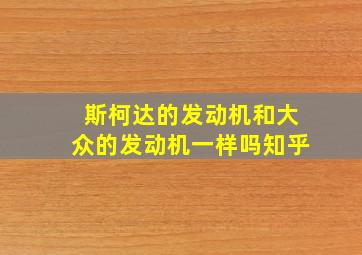 斯柯达的发动机和大众的发动机一样吗知乎